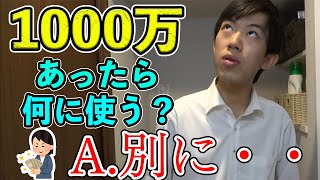 1000万

あったら

何に使う？

A.別に・・